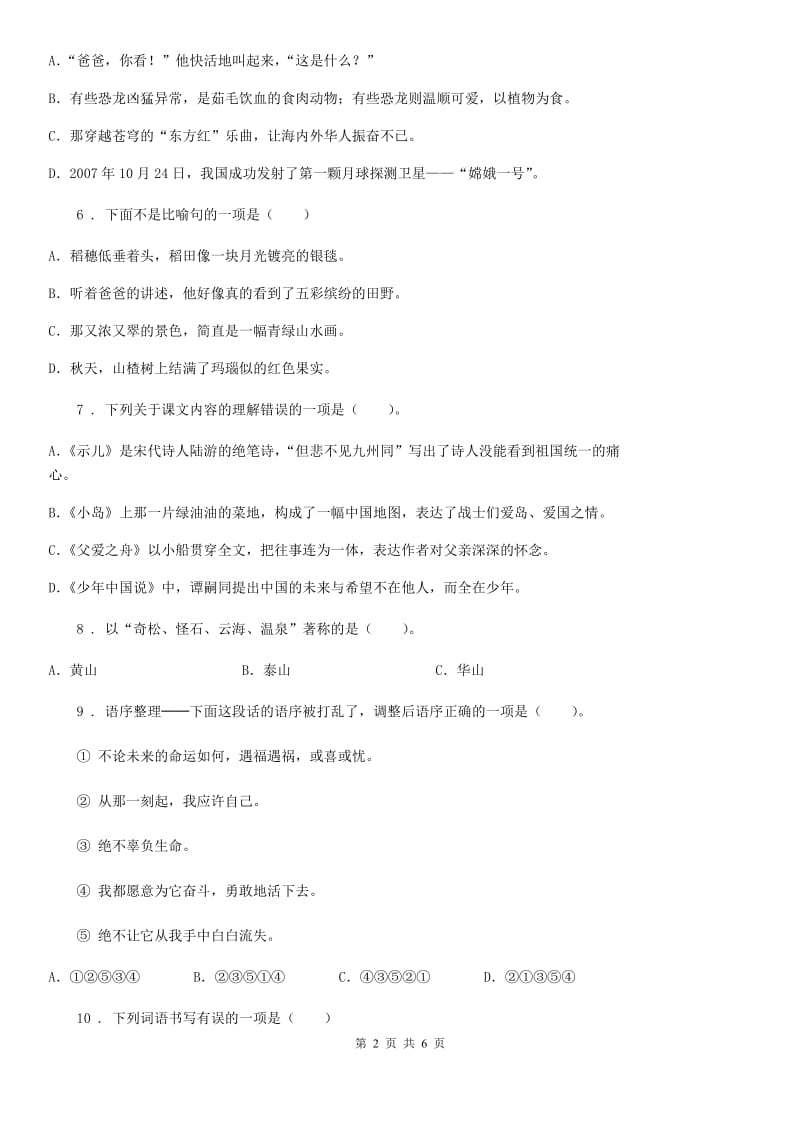 A.“爸爸，你看！”他快活地叫起来，“这是什么？”

B. 有些恐龙凶猛异常，是茹毛饮血的食肉动物；有些恐龙则温顺可爱，以植物为食。

C. 那穿越苍穹的“东方红”乐曲，让海内外华人振奋不已。

D. 2007 年 10 月 24 日，我国成功发射了第一颗月球探测卫星——“嫦娥一号”。

6 . 下面不是比喻句的一项是（　　）

A. 稻穗低垂着头，稻田像一块月光镀亮的银毯。

B. 听着爸爸的讲述，他好像真的看到了五彩缤纷的田野。

C. 那又浓又翠的景色，简直是一幅青绿山水画。

D. 秋天，山楂树上结满了玛瑙似的红色果实。

7 . 下列关于课文内容的理解错误的一项是（　　）。

A.《示儿》是宋代诗人陆游的绝笔诗，“但悲不见九州同”写出了诗人没能看到祖国统一的痛心。

B.《小岛》上那一片绿油油的菜地，构成了一幅中国地图，表达了战士们爱岛、爱国之情。

C.《父爱之舟》以小船贯穿全文，把往事连为一体，表达作者对父亲深深的怀念。

D.《少年中国说》中，谭嗣同提出中国的未来与希望不在他人，而全在少年。

8 . 以“奇松、怪石、云海、温泉”著称的是（　　）。

A. 黄山　　　　B. 泰山　　　　C. 华山

9 . 语序整理——下面这段话的语序被打乱了，调整后语序正确的一项是（　　）。

① 不论未来的命运如何，遇福遇祸，或喜或忧。

② 从那一刻起，我应许自己。

③ 绝不辜负生命。

④ 我都愿意为它奋斗，勇敢地活下去。

⑤ 绝不让它从我手中白白流失。

A. ①②⑤③④　　B. ②③⑤①④　　C. ④③⑤②①　　D. ②①③⑤④

10 . 下列词语书写有误的一项是（　　）

第 2 页 共 6 页